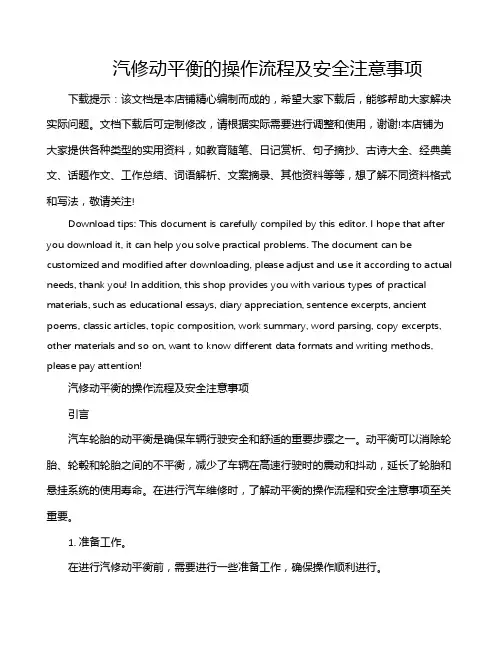 汽修动平衡的操作流程及安全注意事项

下载提示：该文档是本店铺精心编制而成的，希望大家下载后，能够帮助大家解决实际问题。文档下载后可定制修改，请根据实际需要进行调整和使用，谢谢!本店铺为大家提供各种类型的实用资料，如教育随笔、日记赏析、句子摘抄、古诗大全、经典美文、话题作文、工作总结、词语解析、文案摘录、其他资料等等，想了解不同资料格式和写法，敬请关注!

Download tips: This document is carefully compiled by this editor. I hope that after you download it, it can help you solve practical problems. The document can be customized and modified after downloading, please adjust and use it according to actual needs, thank you! In addition, this shop provides you with various types of practical materials, such as educational essays, diary appreciation, sentence excerpts, ancient poems, classic articles, topic composition, work summary, word parsing, copy excerpts, other materials and so on, want to know different data formats and writing methods, please pay attention!

汽修动平衡的操作流程及安全注意事项

引言

汽车轮胎的动平衡是确保车辆行驶安全和舒适的重要步骤之一。动平衡可以消除轮胎、轮毂和轮胎之间的不平衡，减少了车辆在高速行驶时的震动和抖动，延长了轮胎和悬挂系统的使用寿命。在进行汽车维修时，了解动平衡的操作流程和安全注意事项至关重要。

1. 准备工作。

在进行汽修动平衡前，需要进行一些准备工作，确保操作顺利进行。